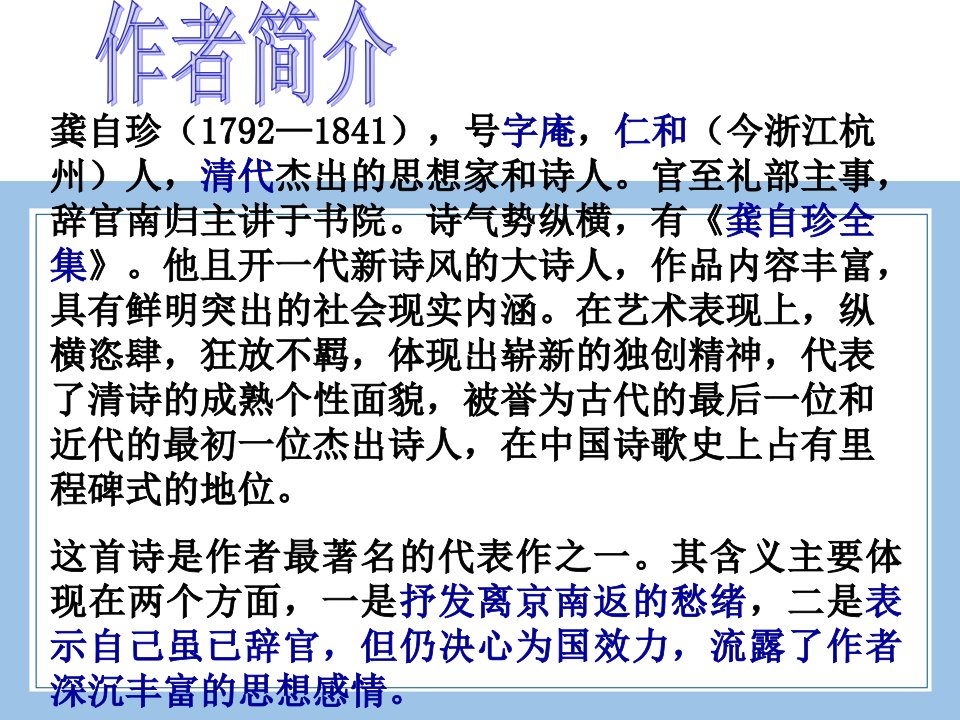 作者简介

龚自珍（1792—1841），号字庵，仁和（今浙江杭州）人，清代杰出的思想家和诗人。官至礼部主事，辞官南归主讲于书院。诗气势纵横，有《龚自珍全集》。他且开一代新诗风的大诗人，作品内容丰富，具有鲜明突出的社会现实内涵。在艺术表现上，纵横恣肆，狂放不羁，体现出崭新的独创精神，代表了清诗的成熟个性面貌，被誉为古代的最后一位和近代的最初一位杰出诗人，在中国诗歌史上占有里程碑式的地位。

这首诗是作者最著名的代表作之一。其含义主要体现在两个方面，一是抒发离京南返的愁绪，二是表示自己虽已辞官，但仍决心为国效力，流露了作者深沉丰富的思想感情。